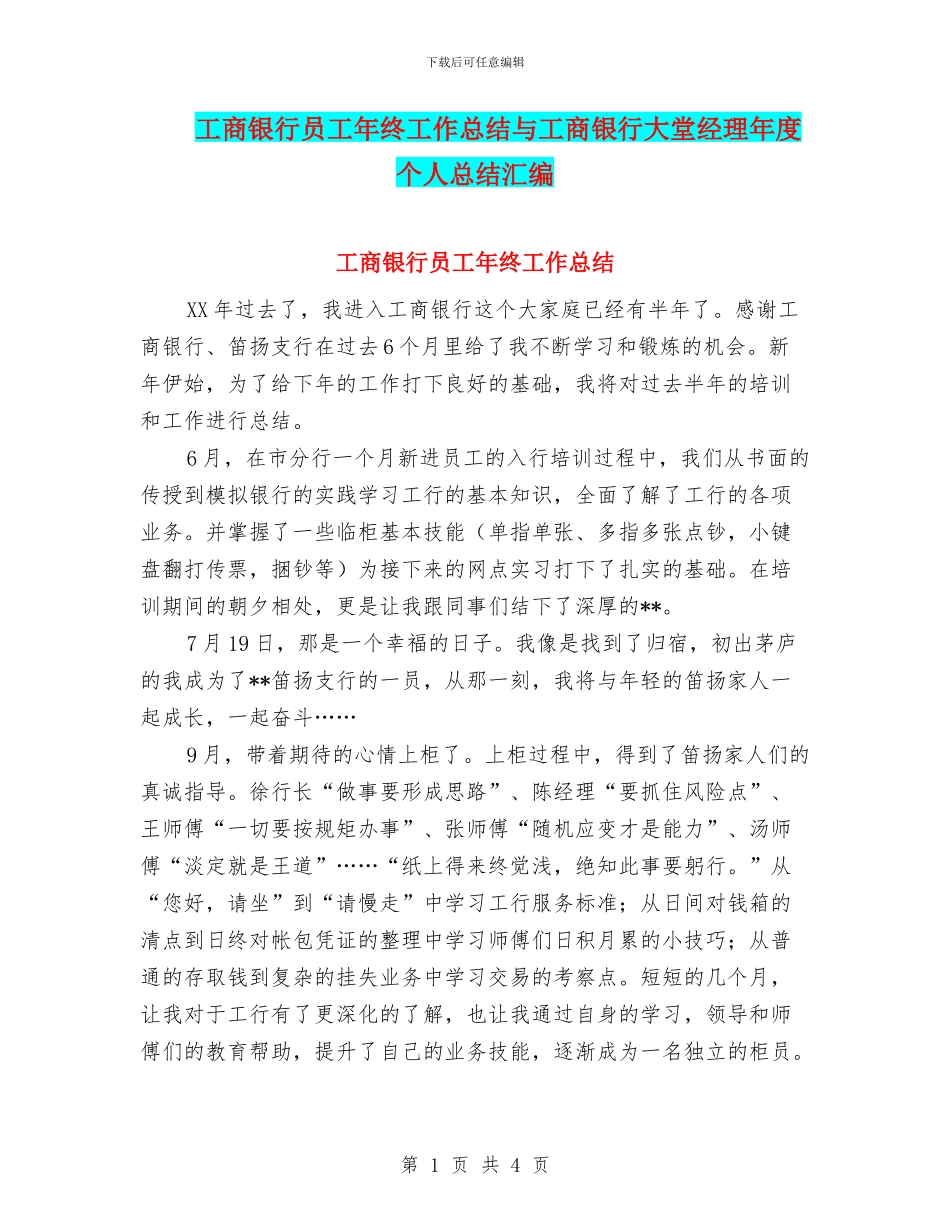 下载后可任意编辑

工商银行员工年终工作总结与工商银行大堂经理年度个人总结汇编

工商银行员工年终工作总结

XX年过去了，我进入工商银行这个大家庭已经有半年了。感谢工商银行、笛扬支行在过去6个月里给了我不断学习和锻炼的机会。新年伊始，为了给下年的工作打下良好的基础，我将对过去半年的培训和工作进行总结。

6月，在市分行一个月新进员工的入行培训过程中，我们从书面的传授到模拟银行的实践学习工行的基本知识，全面了解了工行的各项业务。并掌握了一些临柜基本技能（单指单张、多指多张点钞，小键盘翻打传票，捆钞等）为接下来的网点实习打下了扎实的基础。在培训期间的朝夕相处，更是让我跟同事们结下了深厚的**。

7月19日，那是一个幸福的日子。我像是找到了归宿，初出茅庐的我成为了**笛扬支行的一员，从那一刻，我将与年轻的笛扬家人一起成长，一起奋斗……

9月，带着期待的心情上柜了。上柜过程中，得到了笛扬家人们的真诚指导。徐行长“做事要形成思路”、陈经理“要抓住风险点”、王师傅“一切要按规矩办事”、张师傅“随机应变才是能力”、汤师傅“淡定就是王道”……“纸上得来终觉浅，绝知此事要躬行。”从“您好，请坐”到“请慢走”中学习工行服务标准；从日间对钱箱的清点到日终对帐包凭证的整理中学习师傅们日积月累的小技巧；从普通的存取钱到复杂的挂失业务中学习交易的考察点。短短的几个月，让我对于工行有了更深化的了解，也让我通过自身的学习，领导和师傅们的教育帮助，提升了自己的业务技能，逐渐成为一名独立的柜员。

第 1 页 共 4 页